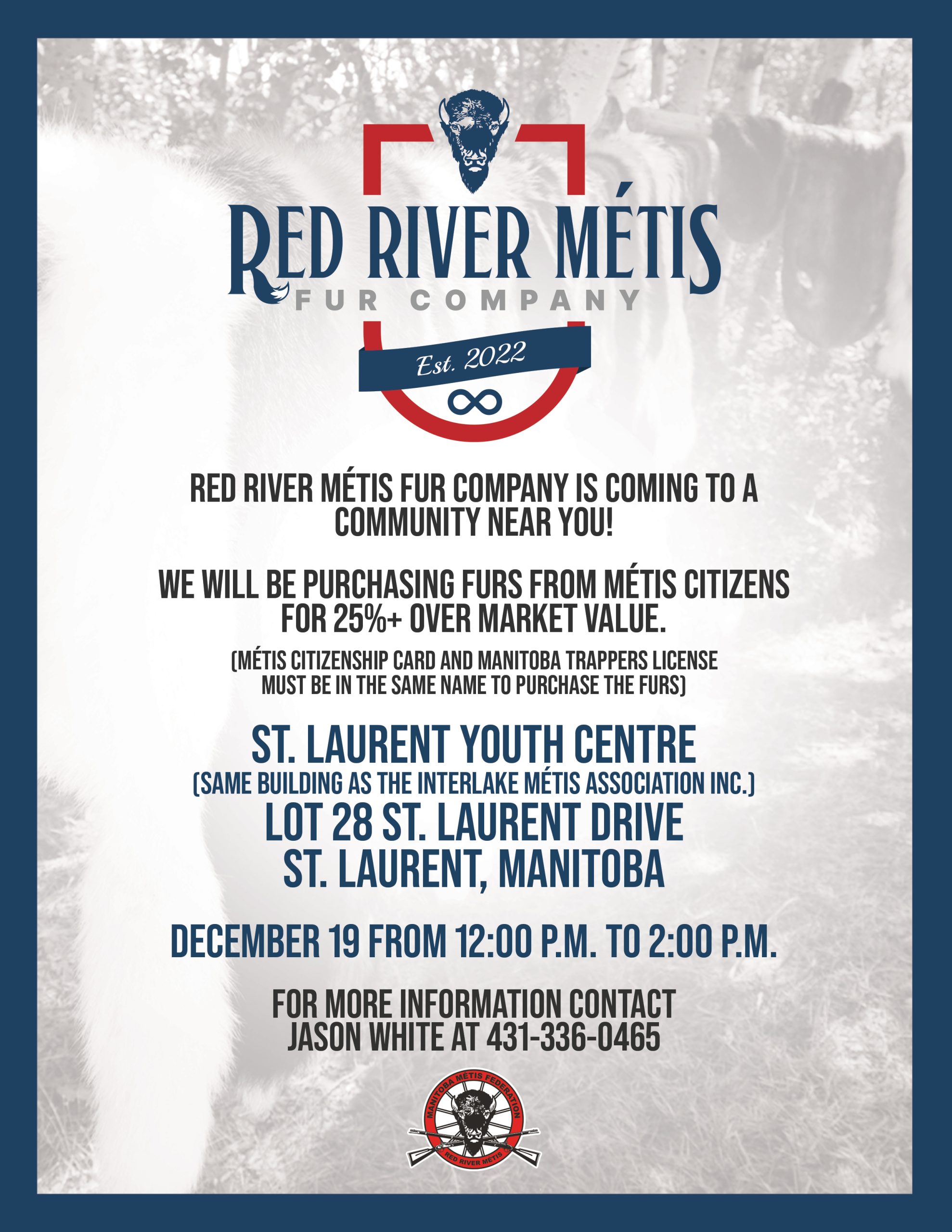 RED RIVER MÉTIS
FUR COMPANY
Est. 2022

RED RIVER MÉTIS FUR COMPANY IS COMING TO A COMMUNITY NEAR YOU!

WE WILL BE PURCHASING FURS FROM MÉTIS CITIZENS FOR 25%+ OVER MARKET VALUE.

(MÉTIS CITIZENSHIP CARD AND MANITOBA TRAPPERS LICENSE MUST BE IN THE SAME NAME TO PURCHASE THE FURS)

ST. LAURENT YOUTH CENTRE
(SAME BUILDING AS THE INTERLAKE MÉTIS ASSOCIATION INC.)
LOT 28 ST. LAURENT DRIVE
ST. LAURENT, MANITOBA

DECEMBER 19 FROM 12:00 P.M. TO 2:00 P.M.

FOR MORE INFORMATION CONTACT
JASON WHITE AT 431-336-0465

MANITOBA MÉTIS FEDERATION
RED RIVER MÉTIS